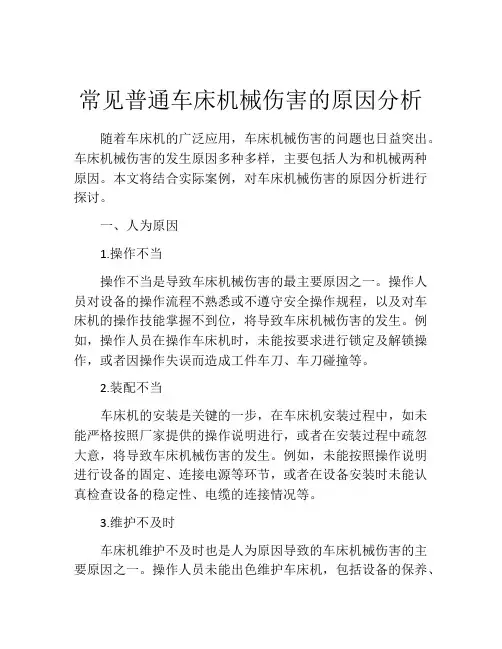 常见普通车床机械伤害的原因分析

随着车床机的广泛应用，车床机械伤害的问题也日益突出。车床机械伤害的发生原因多种多样，主要包括人为和机械两种原因。本文将结合实际案例，对车床机械伤害的原因分析进行探讨。

一、人为原因

1.操作不当

操作不当是导致车床机械伤害的最主要原因之一。操作人员对设备的操作流程不熟悉或不遵守安全操作规程，以及对车床机的操作技能掌握不到位，将导致车床机械伤害的发生。例如，操作人员在操作车床机时，未能按要求进行锁定及解锁操作，或者因操作失误而造成工件车刀、车刀碰撞等。

2.装配不当

车床机的安装是关键的一步，在车床机安装过程中，如未能严格按照厂家提供的操作说明进行，或者在安装过程中疏忽大意，将导致车床机械伤害的发生。例如，未能按照操作说明进行设备的固定、连接电源等环节，或者在设备安装时未能认真检查设备的稳定性、电缆的连接情况等。

3.维护不及时

车床机维护不及时也是人为原因导致的车床机械伤害的主要原因之一。操作人员未能出色维护车床机，包括设备的保养、